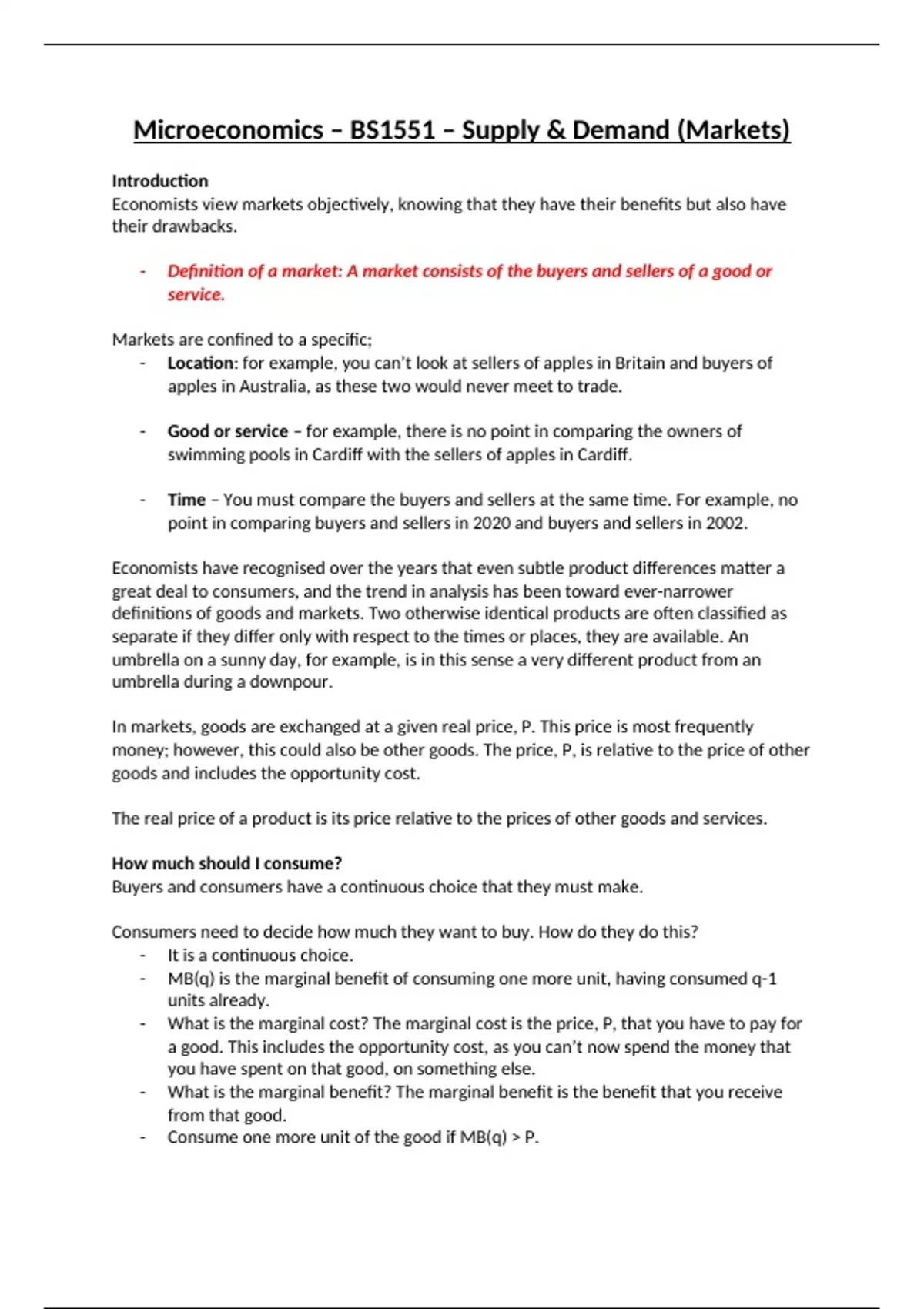 Microeconomics – BS1551 – Supply & Demand (Markets)

Introduction
Economists view markets objectively, knowing that they have their benefits but also have their drawbacks.

- Definition of a market: A market consists of the buyers and sellers of a good or service.

Markets are confined to a specific;
- Location: for example, you can't look at sellers of apples in Britain and buyers of apples in Australia, as these two would never meet to trade.

- Good or service – for example, there is no point in comparing the owners of swimming pools in Cardiff with the sellers of apples in Cardiff.

- Time – You must compare the buyers and sellers at the same time. For example, no point in comparing buyers and sellers in 2020 and buyers and sellers in 2002.

Economists have recognised over the years that even subtle product differences matter a great deal to consumers, and the trend in analysis has been toward ever-narrower definitions of goods and markets. Two otherwise identical products are often classified as separate if they differ only with respect to the times or places, they are available. An umbrella on a sunny day, for example, is in this sense a very different product from an umbrella during a downpour.

In markets, goods are exchanged at a given real price, P. This price is most frequently money; however, this could also be other goods. The price, P, is relative to the price of other goods and includes the opportunity cost.

The real price of a product is its price relative to the prices of other goods and services.

How much should I consume?
Buyers and consumers have a continuous choice that they must make.

Consumers need to decide how much they want to buy. How do they do this?
- It is a continuous choice.
- MB(q) is the marginal benefit of consuming one more unit, having consumed q-1 units already.
- What is the marginal cost? The marginal cost is the price, P, that you have to pay for a good. This includes the opportunity cost, as you can't now spend the money that you have spent on that good, on something else.
- What is the marginal benefit? The marginal benefit is the benefit that you receive from that good.
- Consume one more unit of the good if MB(q) > P.